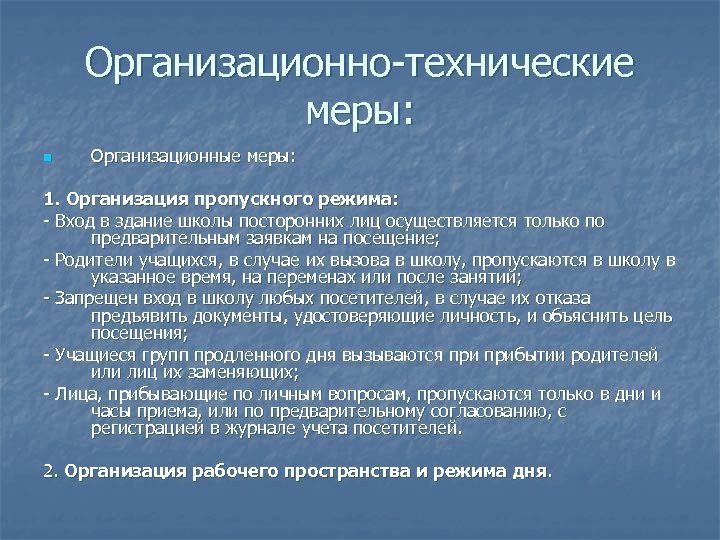 Организационно-технические меры:

Организационные меры:

1. Организация пропускного режима:
- Вход в здание школы посторонних лиц осуществляется только по предварительным заявкам на посещение;
- Родители учащихся, в случае их вызова в школу, пропускаются в школу в указанное время, на переменах или после занятий;
- Запрещен вход в школу любых посетителей, в случае их отказа предъявить документы, удостоверяющие личность, и объяснить цель посещения;
- Учащиеся групп продленного дня вызываются при прибытии родителей или лиц их заменяющих;
- Лица, прибывающие по личным вопросам, пропускаются только в дни и часы приема, или по предварительному согласованию, с регистрацией в журнале учета посетителей.

2. Организация рабочего пространства и режима дня.